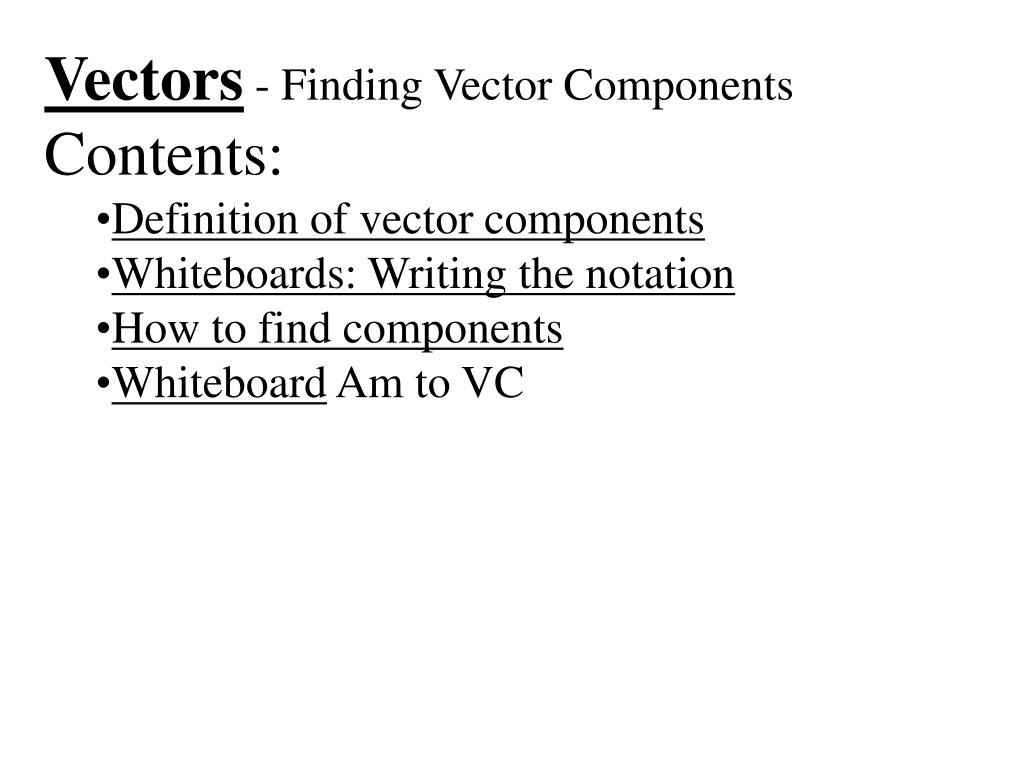 Vectors - Finding Vector Components

Contents:

• Definition of vector components
• Whiteboards: Writing the notation
• How to find components
• Whiteboard Am to VC